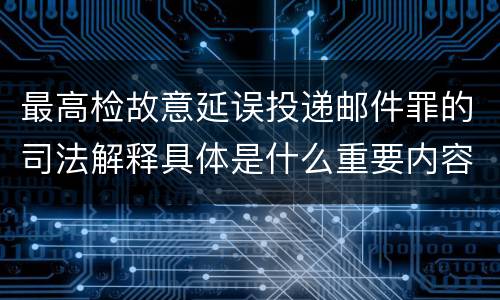 最高检故意延误投递邮件罪的司法解释具体是什么重要内容